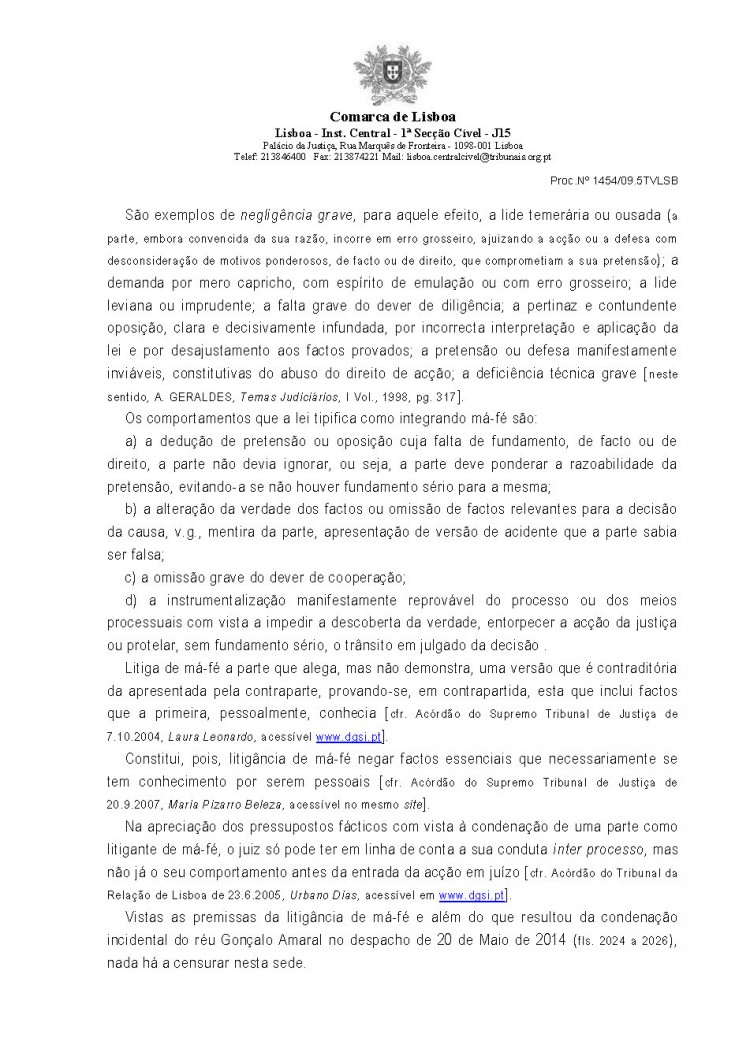 Comarca de Lisboa
Lisboa - Inst. Central - 1ª Secção Cível - J15
Palácio da Justiça, Rua Marquês de Fronteira - 1098-001 Lisboa
Telef: 213846400 Fax: 213874221 Mail: lisboa.centralcivel@tribunais.org.pt

Proc.Nº 1454/09.5TVLSB

São exemplos de negligência grave, para aquele efeito, a lide temerária ou ousada (a parte, embora convencida da sua razão, incorre em erro grosseiro, ajuizando a acção ou a defesa com desconsideração de motivos ponderosos, de facto ou de direito, que comprometiam a sua pretensão); a demanda por mero capricho, com espírito de emulação ou com erro grosseiro; a lide leviana ou imprudente; a falta grave do dever de diligência; a pertinaz e contundente oposição, clara e decisivamente infundada, por incorrecta interpretação e aplicação da lei e por desajustamento aos factos provados; a pretensão ou defesa manifestamente inviáveis, constitutivas do abuso do direito de acção; a deficiência técnica grave [neste sentido, A. GERALDES, Temas Judiciários, I Vol., 1998, pg. 317].

Os comportamentos que a lei tipifica como integrando má-fé são:

a) a dedução de pretensão ou oposição cuja falta de fundamento, de facto ou de direito, a parte não devia ignorar, ou seja, a parte deve ponderar a razoabilidade da pretensão, evitando-a se não houver fundamento sério para a mesma;

b) a alteração da verdade dos factos ou omissão de factos relevantes para a decisão da causa, v.g., mentira da parte, apresentação de versão de acidente que a parte sabia ser falsa;

c) a omissão grave do dever de cooperação;

d) a instrumentalização manifestamente reprovável do processo ou dos meios processuais com vista a impedir a descoberta da verdade, entorpecer a acção da justiça ou protelar, sem fundamento sério, o trânsito em julgado da decisão .

Litiga de má-fé a parte que alega, mas não demonstra, uma versão que é contraditória da apresentada pela contraparte, provando-se, em contrapartida, esta que inclui factos que a primeira, pessoalmente, conhecia [cfr. Acórdão do Supremo Tribunal de Justiça de 7.10.2004, Laura Leonardo, acessível www.dgsi.pt].

Constitui, pois, litigância de má-fé negar factos essenciais que necessariamente se tem conhecimento por serem pessoais [cfr. Acórdão do Supremo Tribunal de Justiça de 20.9.2007, Maria Pizarro Beleza, acessível no mesmo site].

Na apreciação dos pressupostos fácticos com vista à condenação de uma parte como litigante de má-fé, o juiz só pode ter em linha de conta a sua conduta inter processo, mas não já o seu comportamento antes da entrada da acção em juízo [cfr. Acórdão do Tribunal da Relação de Lisboa de 23.6.2005, Urbano Dias, acessível em www.dgsi.pt].

Vistas as premissas da litigância de má-fé e além do que resultou da condenação incidental do réu Gonçalo Amaral no despacho de 20 de Maio de 2014 (fls. 2024 a 2026), nada há a censurar nesta sede.